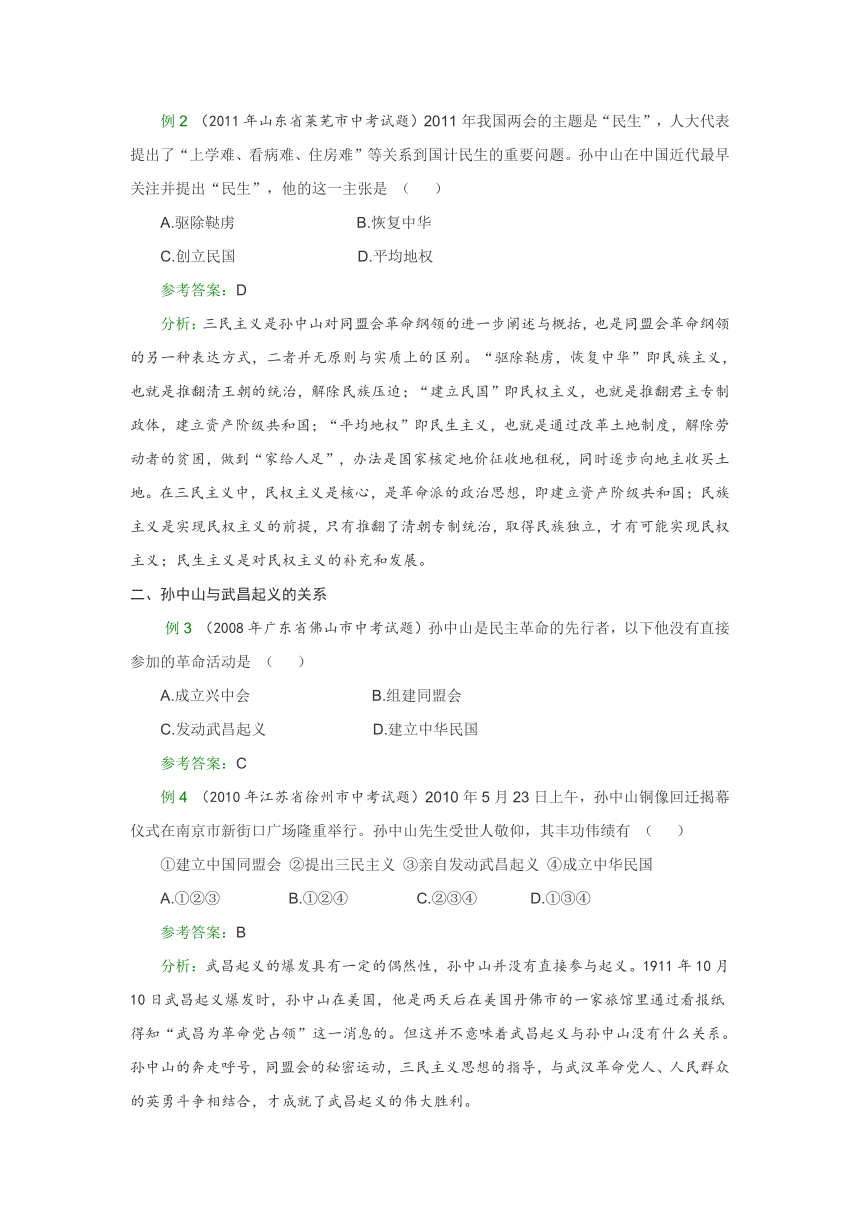 例 2 （2011 年山东省莱芜市中考试题）2011 年我国两会的主题是“民生”，人大代表提出了“上学难、看病难、住房难”等关系到国计民生的重要问题。孙中山在中国近代最早关注并提出“民生”，他的这一主张是 （ ）

A.驱除鞑虏　　B.恢复中华

C.创立民国　　D.平均地权

参考答案：D

分析：三民主义是孙中山对同盟会革命纲领的进一步阐述与概括，也是同盟会革命纲领的另一种表达方式，二者并无原则与实质上的区别。“驱除鞑虏，恢复中华”即民族主义，也就是推翻清王朝的统治，解除民族压迫；“建立民国”即民权主义，也就是推翻君主专制政体，建立资产阶级共和国；“平均地权”即民生主义，也就是通过改革土地制度，解除劳动者的贫困，做到“家给人足”，办法是国家核定地价征收地租税，同时逐步向地主收买土地。在三民主义中，民权主义是核心，是革命派的政治思想，即建立资产阶级共和国；民族主义是实现民权主义的前提，只有推翻了清朝专制统治，取得民族独立，才有可能实现民权主义；民生主义是对民权主义的补充和发展。

二、孙中山与武昌起义的关系

例 3 （2008 年广东省佛山市中考试题）孙中山是民主革命的先行者，以下他没有直接参加的革命活动是 （ ）

A.成立兴中会　　B.组建同盟会

C.发动武昌起义　　D.建立中华民国

参考答案：C

例 4 （2010 年江苏省徐州市中考试题）2010 年 5 月 23 日上午，孙中山铜像回迁揭幕仪式在南京市新街口广场隆重举行。孙中山先生受世人敬仰，其丰功伟绩有 （ ）

①建立中国同盟会 ②提出三民主义 ③亲自发动武昌起义 ④成立中华民国

A.①②③　　B.①②④　　C.②③④　　D.①③④

参考答案：B

分析：武昌起义的爆发具有一定的偶然性，孙中山并没有直接参与起义。1911 年 10 月 10 日武昌起义爆发时，孙中山在美国，他是两天后在美国丹佛市的一家旅馆里通过看报纸得知“武昌为革命党占领”这一消息的。但这并不意味着武昌起义与孙中山没有什么关系。孙中山的奔走呼号，同盟会的秘密运动，三民主义思想的指导，与武汉革命党人、人民群众的英勇斗争相结合，才成就了武昌起义的伟大胜利。